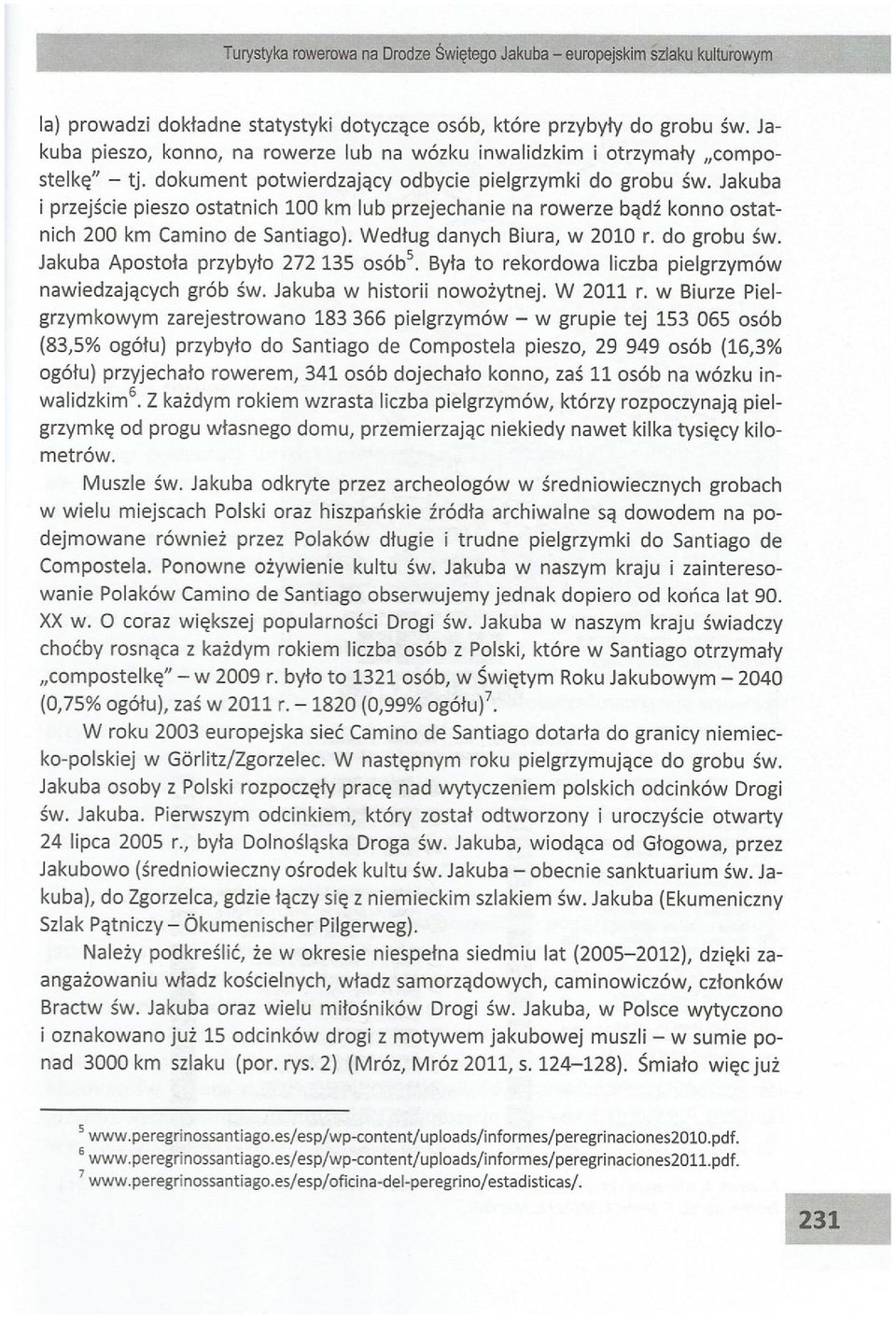 Turystyka rowerowa na Drodze Świętego Jakuba – europejskim szlaku kulturowym

la) prowadzi dokładne statystyki dotyczące osób, które przybyły do grobu św. Jakuba pieszo, konno, na rowerze lub na wózku inwalidzkim i otrzymały „compostelkę" – tj. dokument potwierdzający odbycie pielgrzymki do grobu św. Jakuba i przejście pieszo ostatnich 100 km lub przejechanie na rowerze bądź konno ostatnich 200 km Camino de Santiago). Według danych Biura, w 2010 r. do grobu św. Jakuba Apostoła przybyło 272 135 osób$^5$. Była to rekordowa liczba pielgrzymów nawiedzających grób św. Jakuba w historii nowożytnej. W 2011 r. w Biurze Pielgrzymkowym zarejestrowano 183 366 pielgrzymów – w grupie tej 153 065 osób (83,5% ogółu) przybyło do Santiago de Compostela pieszo, 29 949 osób (16,3% ogółu) przyjechało rowerem, 341 osób dojechało konno, zaś 11 osób na wózku inwalidzkim$^6$. Z każdym rokiem wzrasta liczba pielgrzymów, którzy rozpoczynają pielgrzymkę od progu własnego domu, przemierzając niekiedy nawet kilka tysięcy kilometrów.

Muszle św. Jakuba odkryte przez archeologów w średniowiecznych grobach w wielu miejscach Polski oraz hiszpańskie źródła archiwalne są dowodem na podejmowane również przez Polaków długie i trudne pielgrzymki do Santiago de Compostela. Ponowne ożywienie kultu św. Jakuba w naszym kraju i zainteresowanie Polaków Camino de Santiago obserwujemy jednak dopiero od końca lat 90. XX w. O coraz większej popularności Drogi św. Jakuba w naszym kraju świadczy choćby rosnąca z każdym rokiem liczba osób z Polski, które w Santiago otrzymały „compostelkę" – w 2009 r. było to 1321 osób, w Świętym Roku Jakubowym – 2040 (0,75% ogółu), zaś w 2011 r. – 1820 (0,99% ogółu)$^7$.

W roku 2003 europejska sieć Camino de Santiago dotarła do granicy niemiecko-polskiej w Görlitz/Zgorzelec. W następnym roku pielgrzymujące do grobu św. Jakuba osoby z Polski rozpoczęły pracę nad wytyczeniem polskich odcinków Drogi św. Jakuba. Pierwszym odcinkiem, który został odtworzony i uroczyście otwarty 24 lipca 2005 r., była Dolnośląska Droga św. Jakuba, wiodąca od Głogowa, przez Jakubowo (średniowieczny ośrodek kultu św. Jakuba – obecnie sanktuarium św. Jakuba), do Zgorzelca, gdzie łączy się z niemieckim szlakiem św. Jakuba (Ekumeniczny Szlak Pątniczy – Ökumenischer Pilgerweg).

Należy podkreślić, że w okresie niespełna siedmiu lat (2005–2012), dzięki zaangażowaniu władz kościelnych, władz samorządowych, caminowiczów, członków Bractw św. Jakuba oraz wielu miłośników Drogi św. Jakuba, w Polsce wytyczono i oznakowano już 15 odcinków drogi z motywem jakubowej muszli – w sumie ponad 3000 km szlaku (por. rys. 2) (Mróz, Mróz 2011, s. 124–128). Śmiało więc już

$^5$ www.peregrinossantiago.es/esp/wp-content/uploads/informes/peregrinaciones2010.pdf.
$^6$ www.peregrinossantiago.es/esp/wp-content/uploads/informes/peregrinaciones2011.pdf.
$^7$ www.peregrinossantiago.es/esp/oficina-del-peregrino/estadisticas/.

231